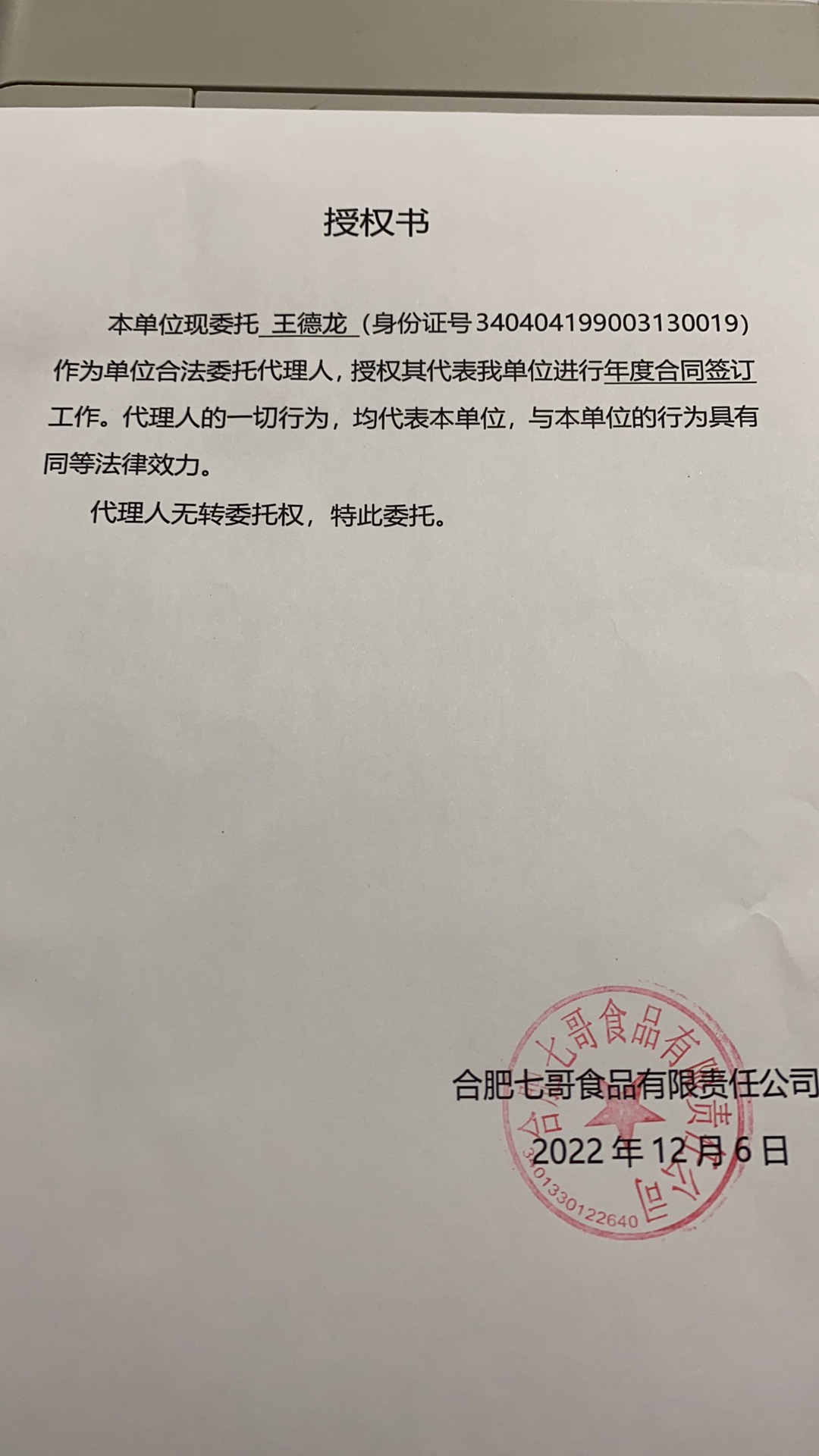 授权书

本单位现委托 王德龙 （身份证号 340404199003130019）作为单位合法委托代理人，授权其代表我单位进行年度合同签订工作。代理人的一切行为，均代表本单位，与本单位的行为具有同等法律效力。

代理人无转委托权，特此委托。

合肥七哥食品有限责任公司

2022 年 12 月 6 日

合肥七哥食品有限责任公司

3401330122640